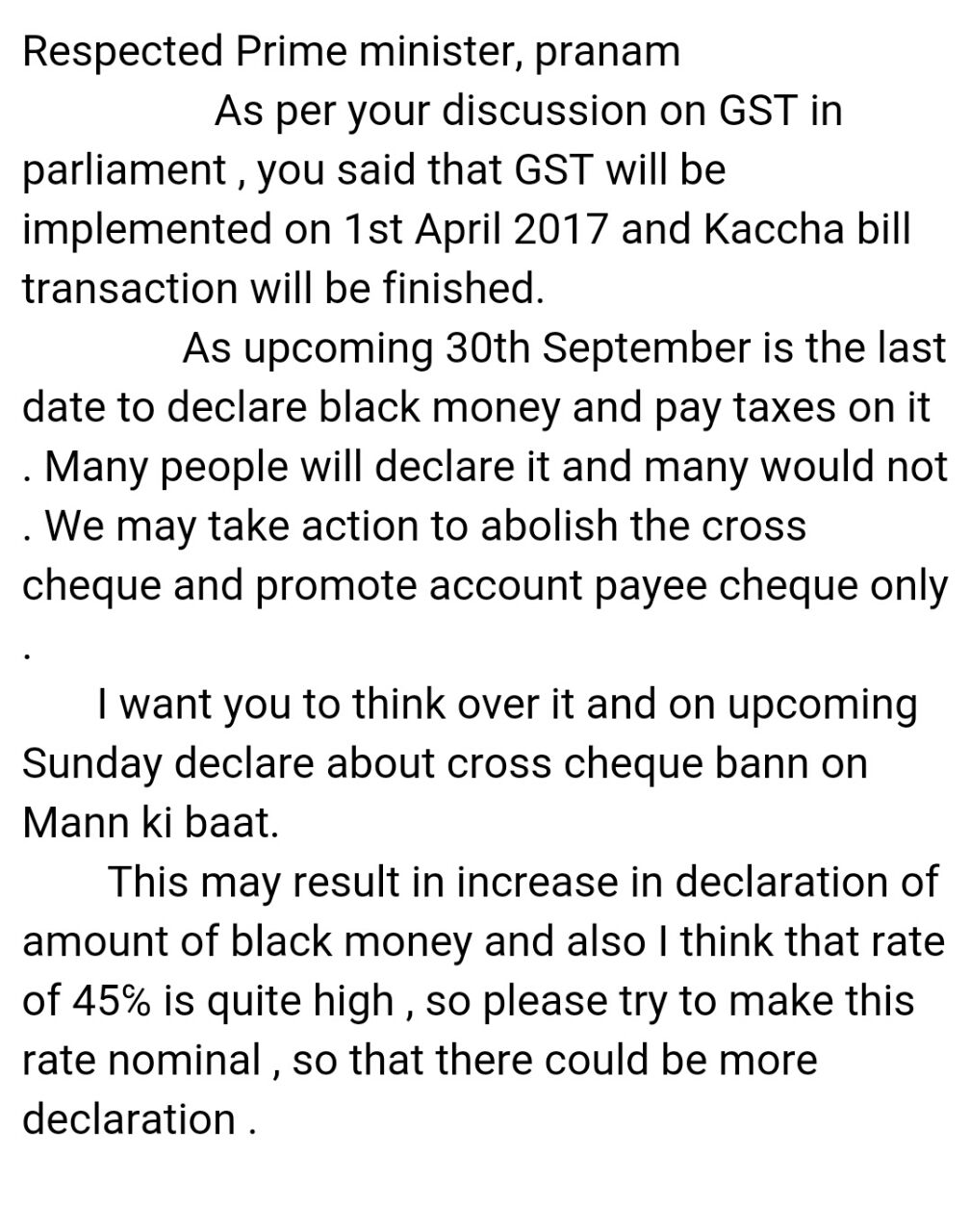 Respected Prime minister, pranam

As per your discussion on GST in parliament , you said that GST will be implemented on 1st April 2017 and Kaccha bill transaction will be finished.

As upcoming 30th September is the last date to declare black money and pay taxes on it . Many people will declare it and many would not . We may take action to abolish the cross cheque and promote account payee cheque only .

I want you to think over it and on upcoming Sunday declare about cross cheque bann on Mann ki baat.

This may result in increase in declaration of amount of black money and also I think that rate of 45% is quite high , so please try to make this rate nominal , so that there could be more declaration .